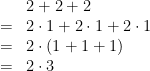 $2 + 2 + 2$
$= 2 \cdot 1 + 2 \cdot 1 + 2 \cdot 1$
$= 2 \cdot (1 + 1 + 1)$
$= 2 \cdot 3$